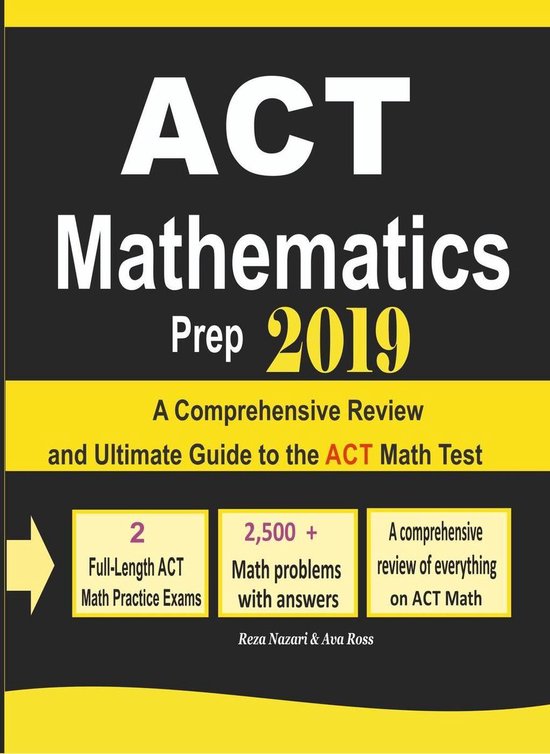 ACT
Mathematics
Prep 2019

A Comprehensive Review and Ultimate Guide to the ACT Math Test

2
Full-Length ACT Math Practice Exams

2,500 +
Math problems with answers

A comprehensive review of everything on ACT Math

Reza Nazari & Ava Ross